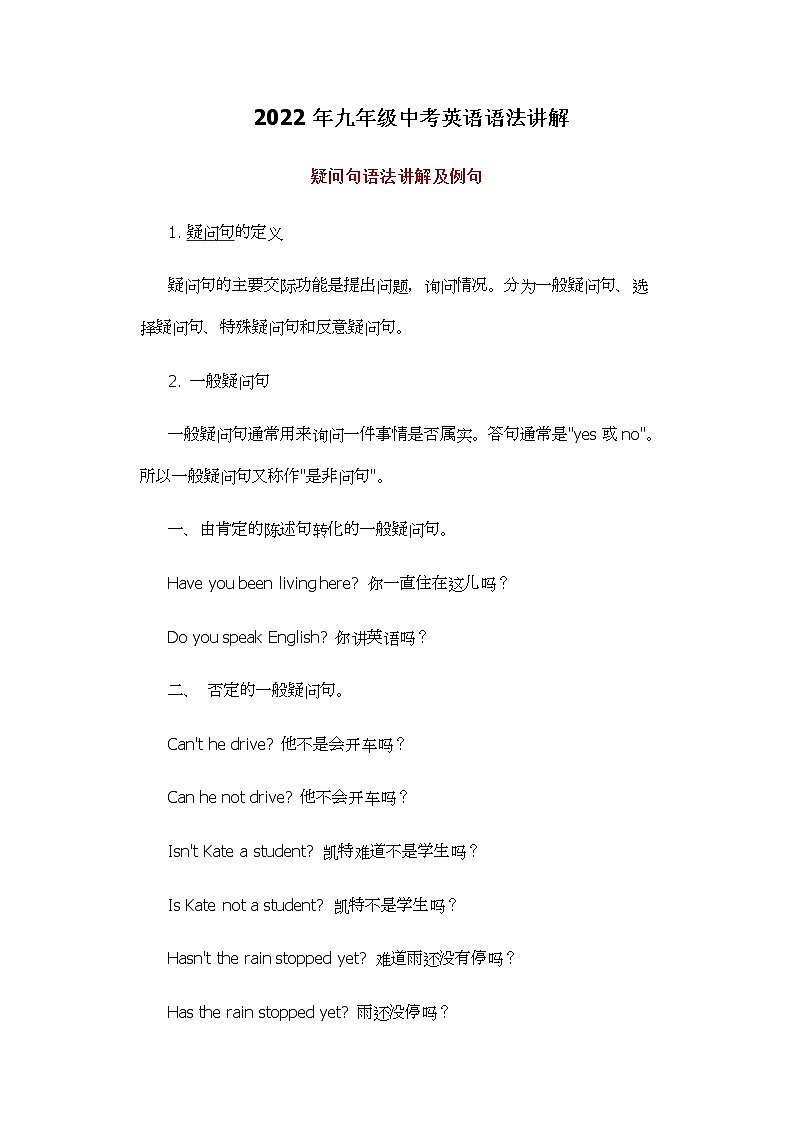 2022 年九年级中考英语语法讲解

疑问句语法讲解及例句

1. 疑问句的定义

疑问句的主要交际功能是提出问题，询问情况。分为一般疑问句、选择疑问句、特殊疑问句和反意疑问句。

2. 一般疑问句

一般疑问句通常用来询问一件事情是否属实。答句通常是"yes 或 no"。所以一般疑问句又称作"是非问句"。

一、由肯定的陈述句转化的一般疑问句。

Have you been living here? 你一直住在这儿吗？

Do you speak English? 你讲英语吗？

二、 否定的一般疑问句。

Can't he drive? 他不是会开车吗？

Can he not drive? 他不会开车吗？

Isn't Kate a student? 凯特难道不是学生吗？

Is Kate not a student? 凯特不是学生吗？

Hasn't the rain stopped yet? 难道雨还没有停吗？

Has the rain stopped yet? 雨还没停吗？